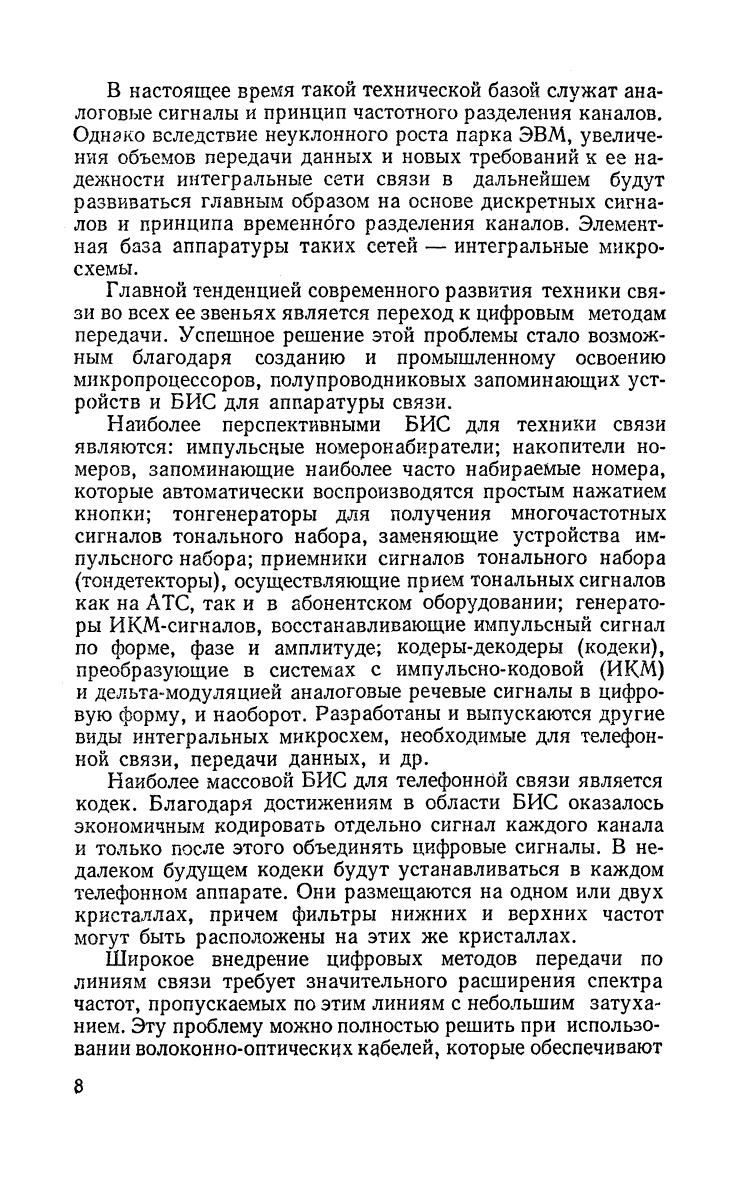 В настоящее время такой технической базой служат аналоговые сигналы и принцип частотного разделения каналов. Однако вследствие неуклонного роста парка ЭВМ, увеличения объемов передачи данных и новых требований к ее надежности интегральные сети связи в дальнейшем будут развиваться главным образом на основе дискретных сигналов и принципа временно́го разделения каналов. Элементная база аппаратуры таких сетей — интегральные микросхемы.

Главной тенденцией современного развития техники связи во всех ее звеньях является переход к цифровым методам передачи. Успешное решение этой проблемы стало возможным благодаря созданию и промышленному освоению микропроцессоров, полупроводниковых запоминающих устройств и БИС для аппаратуры связи.

Наиболее перспективными БИС для техники связи являются: импульсные номеронабиратели; накопители номеров, запоминающие наиболее часто набираемые номера, которые автоматически воспроизводятся простым нажатием кнопки; тонгенераторы для получения многочастотных сигналов тонального набора, заменяющие устройства импульсного набора; приемники сигналов тонального набора (тондетекторы), осуществляющие прием тональных сигналов как на АТС, так и в абонентском оборудовании; генераторы ИКМ-сигналов, восстанавливающие импульсный сигнал по форме, фазе и амплитуде; кодеры-декодеры (кодеки), преобразующие в системах с импульсно-кодовой (ИКМ) и дельта-модуляцией аналоговые речевые сигналы в цифровую форму, и наоборот. Разработаны и выпускаются другие виды интегральных микросхем, необходимые для телефонной связи, передачи данных, и др.

Наиболее массовой БИС для телефонной связи является кодек. Благодаря достижениям в области БИС оказалось экономичным кодировать отдельно сигнал каждого канала и только после этого объединять цифровые сигналы. В недалеком будущем кодеки будут устанавливаться в каждом телефонном аппарате. Они размещаются на одном или двух кристаллах, причем фильтры нижних и верхних частот могут быть расположены на этих же кристаллах.

Широкое внедрение цифровых методов передачи по линиям связи требует значительного расширения спектра частот, пропускаемых по этим линиям с небольшим затуханием. Эту проблему можно полностью решить при использовании волоконно-оптических кабелей, которые обеспечивают

8